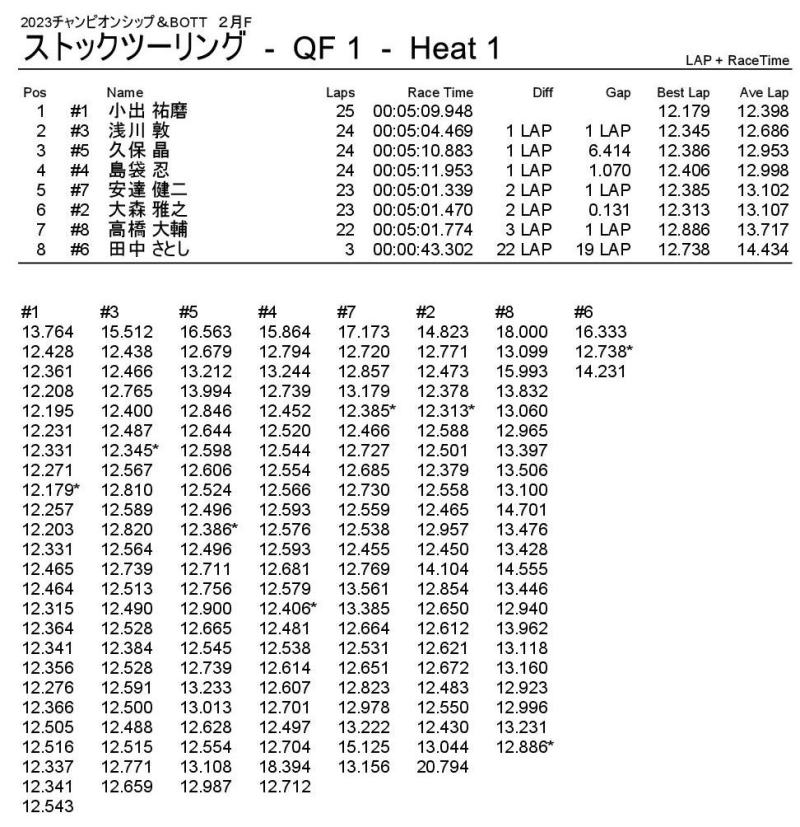 2023チャンピオンシップ＆BOTT　2月F

ストックツーリング - QF 1 - Heat 1

LAP + RaceTime

| Pos | | Name | Laps | Race Time | Diff | Gap | Best Lap | Ave Lap |
|---|---|---|---|---|---|---|---|---|
| 1 | #1 | 小出 祐磨 | 25 | 00:05:09.948 | | | 12.179 | 12.398 |
| 2 | #3 | 浅川 敦 | 24 | 00:05:04.469 | 1 LAP | 1 LAP | 12.345 | 12.686 |
| 3 | #5 | 久保 晶 | 24 | 00:05:10.883 | 1 LAP | 6.414 | 12.386 | 12.953 |
| 4 | #4 | 島袋 忍 | 24 | 00:05:11.953 | 1 LAP | 1.070 | 12.406 | 12.998 |
| 5 | #7 | 安達 健二 | 23 | 00:05:01.339 | 2 LAP | 1 LAP | 12.385 | 13.102 |
| 6 | #2 | 大森 雅之 | 23 | 00:05:01.470 | 2 LAP | 0.131 | 12.313 | 13.107 |
| 7 | #8 | 高橋 大輔 | 22 | 00:05:01.774 | 3 LAP | 1 LAP | 12.886 | 13.717 |
| 8 | #6 | 田中 さとし | 3 | 00:00:43.302 | 22 LAP | 19 LAP | 12.738 | 14.434 |

| #1 | #3 | #5 | #4 | #7 | #2 | #8 | #6 |
|---|---|---|---|---|---|---|---|
| 13.764 | 15.512 | 16.563 | 15.864 | 17.173 | 14.823 | 18.000 | 16.333 |
| 12.428 | 12.438 | 12.679 | 12.794 | 12.720 | 12.771 | 13.099 | 12.738* |
| 12.361 | 12.466 | 13.212 | 13.244 | 12.857 | 12.473 | 15.993 | 14.231 |
| 12.208 | 12.765 | 13.994 | 12.739 | 13.179 | 12.378 | 13.832 | |
| 12.195 | 12.400 | 12.846 | 12.452 | 12.385* | 12.313* | 13.060 | |
| 12.231 | 12.487 | 12.644 | 12.520 | 12.466 | 12.588 | 12.965 | |
| 12.331 | 12.345* | 12.598 | 12.544 | 12.727 | 12.501 | 13.397 | |
| 12.271 | 12.567 | 12.606 | 12.554 | 12.685 | 12.379 | 13.506 | |
| 12.179* | 12.810 | 12.524 | 12.566 | 12.730 | 12.558 | 13.100 | |
| 12.257 | 12.589 | 12.496 | 12.593 | 12.559 | 12.465 | 14.701 | |
| 12.203 | 12.820 | 12.386* | 12.576 | 12.538 | 12.957 | 13.476 | |
| 12.331 | 12.564 | 12.496 | 12.593 | 12.455 | 12.450 | 13.428 | |
| 12.465 | 12.739 | 12.711 | 12.681 | 12.769 | 14.104 | 14.555 | |
| 12.464 | 12.513 | 12.756 | 12.579 | 13.561 | 12.854 | 13.446 | |
| 12.315 | 12.490 | 12.900 | 12.406* | 13.385 | 12.650 | 12.940 | |
| 12.364 | 12.528 | 12.665 | 12.481 | 12.664 | 12.612 | 13.962 | |
| 12.341 | 12.384 | 12.545 | 12.538 | 12.531 | 12.621 | 13.118 | |
| 12.356 | 12.528 | 12.739 | 12.614 | 12.651 | 12.672 | 13.160 | |
| 12.276 | 12.591 | 13.233 | 12.607 | 12.823 | 12.483 | 12.923 | |
| 12.366 | 12.500 | 13.013 | 12.701 | 12.978 | 12.550 | 12.996 | |
| 12.505 | 12.488 | 12.628 | 12.497 | 13.222 | 12.430 | 13.231 | |
| 12.516 | 12.515 | 12.554 | 12.704 | 15.125 | 13.044 | 12.886* | |
| 12.337 | 12.771 | 13.108 | 18.394 | 13.156 | 20.794 | | |
| 12.341 | 12.659 | 12.987 | 12.712 | | | | |
| 12.543 | | | | | | | |